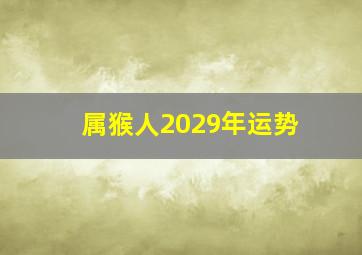 属猴人2029年运势